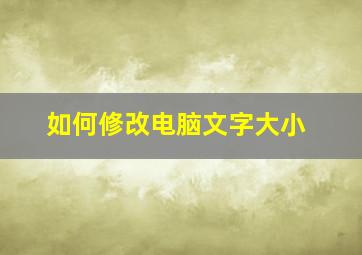 如何修改电脑文字大小